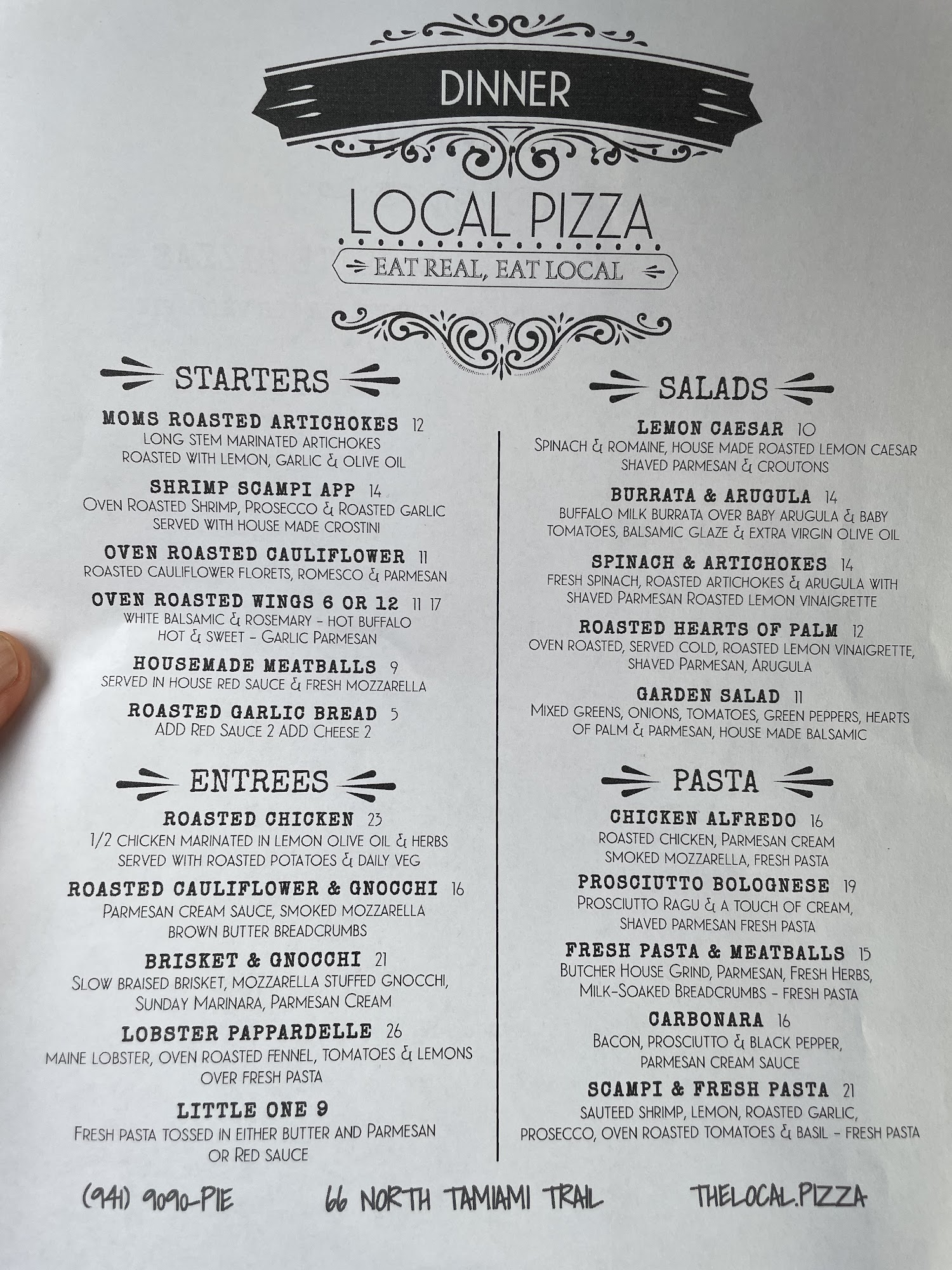 DINNER

LOCAL PIZZA

EAT REAL, EAT LOCAL

STARTERS

MOMS ROASTED ARTICHOKES 12
LONG STEM MARINATED ARTICHOKES
ROASTED WITH LEMON, GARLIC & OLIVE OIL

SHRIMP SCAMPI APP 14
OVEN ROASTED SHRIMP, PROSECCO & ROASTED GARLIC
SERVED WITH HOUSE MADE CROSTINI

OVEN ROASTED CAULIFLOWER 11
ROASTED CAULIFLOWER FLORETS, ROMESCO & PARMESAN

OVEN ROASTED WINGS 6 OR 12 11 17
WHITE BALSAMIC & ROSEMARY - HOT BUFFALO
HOT & SWEET - GARLIC PARMESAN

HOUSEMADE MEATBALLS 9
SERVED IN HOUSE RED SAUCE & FRESH MOZZARELLA

ROASTED GARLIC BREAD 5
ADD RED SAUCE 2 ADD CHEESE 2

ENTREES

ROASTED CHICKEN 23
1/2 CHICKEN MARINATED IN LEMON OLIVE OIL & HERBS
SERVED WITH ROASTED POTATOES & DAILY VEG

ROASTED CAULIFLOWER & GNOCCHI 16
PARMESAN CREAM SAUCE, SMOKED MOZZARELLA
BROWN BUTTER BREADCRUMBS

BRISKET & GNOCCHI 21
SLOW BRAISED BRISKET, MOZZARELLA STUFFED GNOCCHI,
SUNDAY MARINARA, PARMESAN CREAM

LOBSTER PAPPARDELLE 26
MAINE LOBSTER, OVEN ROASTED FENNEL, TOMATOES & LEMONS
OVER FRESH PASTA

LITTLE ONE 9
FRESH PASTA TOSSED IN EITHER BUTTER AND PARMESAN
OR RED SAUCE

SALADS

LEMON CAESAR 10
SPINACH & ROMAINE, HOUSE MADE ROASTED LEMON CAESAR
SHAVED PARMESAN & CROUTONS

BURRATA & ARUGULA 14
BUFFALO MILK BURRATA OVER BABY ARUGULA & BABY
TOMATOES, BALSAMIC GLAZE & EXTRA VIRGIN OLIVE OIL

SPINACH & ARTICHOKES 14
FRESH SPINACH, ROASTED ARTICHOKES & ARUGULA WITH
SHAVED PARMESAN ROASTED LEMON VINAIGRETTE

ROASTED HEARTS OF PALM 12
OVEN ROASTED, SERVED COLD, ROASTED LEMON VINAIGRETTE,
SHAVED PARMESAN, ARUGULA

GARDEN SALAD 11
MIXED GREENS, ONIONS, TOMATOES, GREEN PEPPERS, HEARTS
OF PALM & PARMESAN, HOUSE MADE BALSAMIC

PASTA

CHICKEN ALFREDO 16
ROASTED CHICKEN, PARMESAN CREAM
SMOKED MOZZARELLA, FRESH PASTA

PROSCIUTTO BOLOGNESE 19
PROSCIUTTO RAGU & A TOUCH OF CREAM,
SHAVED PARMESAN FRESH PASTA

FRESH PASTA & MEATBALLS 15
BUTCHER HOUSE GRIND, PARMESAN, FRESH HERBS,
MILK-SOAKED BREADCRUMBS - FRESH PASTA

CARBONARA 16
BACON, PROSCIUTTO & BLACK PEPPER,
PARMESAN CREAM SAUCE

SCAMPI & FRESH PASTA 21
SAUTEED SHRIMP, LEMON, ROASTED GARLIC,
PROSECCO, OVEN ROASTED TOMATOES & BASIL - FRESH PASTA

(941) 9090-PIE 66 NORTH TAMIAMI TRAIL THELOCAL.PIZZA